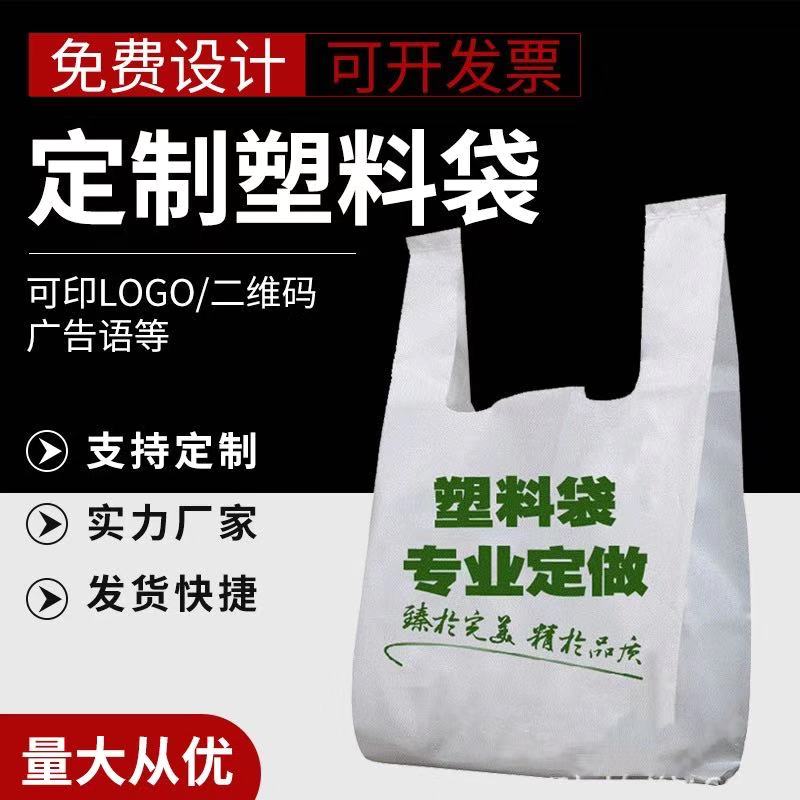 免费设计 可开发票

定制塑料袋

可印LOGO/二维码
广告语等

支持定制

实力厂家

发货快捷

塑料袋
专业定做
臻于完美 精于品质

量大从优